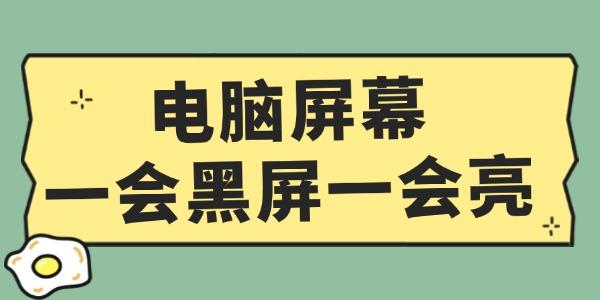 电脑屏幕
一会黑屏一会亮